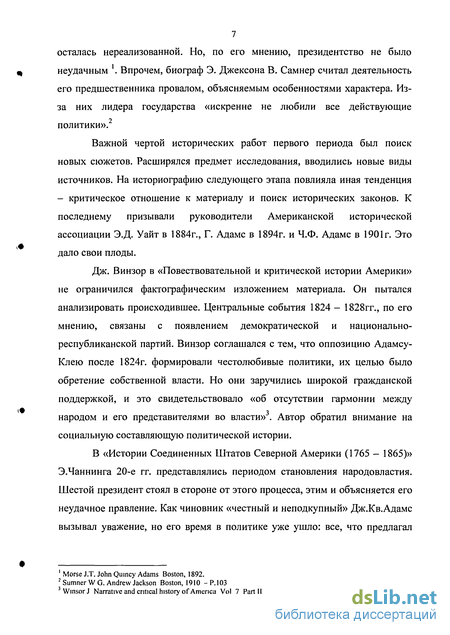 7

осталась нереализованной. Но, по его мнению, президентство не было неудачным $^1$. Впрочем, биограф Э. Джексона В. Самнер считал деятельность его предшественника провалом, объясняемым особенностями характера. Из-за них лидера государства «искренне не любили все действующие политики».$^2$

Важной чертой исторических работ первого периода был поиск новых сюжетов. Расширялся предмет исследования, вводились новые виды источников. На историографию следующего этапа повлияла иная тенденция – критическое отношение к материалу и поиск исторических законов. К последнему призывали руководители Американской исторической ассоциации Э.Д. Уайт в 1884г., Г. Адамс в 1894г. и Ч.Ф. Адамс в 1901г. Это дало свои плоды.

Дж. Винзор в «Повествовательной и критической истории Америки» не ограничился фактографическим изложением материала. Он пытался анализировать происходившее. Центральные события 1824 – 1828гг., по его мнению, связаны с появлением демократической и национально-республиканской партий. Винзор соглашался с тем, что оппозицию Адамсу-Клею после 1824г. формировали честолюбивые политики, их целью было обретение собственной власти. Но они заручились широкой гражданской поддержкой, и это свидетельствовало «об отсутствии гармонии между народом и его представителями во власти»$^3$. Автор обратил внимание на социальную составляющую политической истории.

В «Истории Соединенных Штатов Северной Америки (1765 – 1865)» Э.Чаннинга 20-е гг. представлялись периодом становления народовластия. Шестой президент стоял в стороне от этого процесса, этим и объясняется его неудачное правление. Как чиновник «честный и неподкупный» Дж.Кв.Адамс вызывал уважение, но его время в политике уже ушло: все, что предлагал

$^1$ Morse J.T. John Quincy Adams Boston, 1892.
$^2$ Sumner W G. Andrew Jackson Boston, 1910 – P.103
$^3$ Winsor J Narrative and critical history of America Vol 7 Part II

dsLib.net
библиотека диссертаций